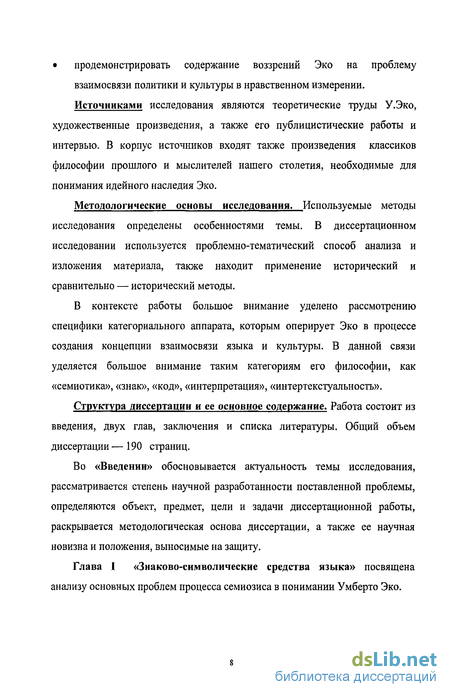 • продемонстрировать содержание воззрений Эко на проблему взаимосвязи политики и культуры в нравственном измерении.

Источниками исследования являются теоретические труды У.Эко, художественные произведения, а также его публицистические работы и интервью. В корпус источников входят также произведения классиков философии прошлого и мыслителей нашего столетия, необходимые для понимания идейного наследия Эко.

Методологические основы исследования. Используемые методы исследования определены особенностями темы. В диссертационном исследовании используется проблемно-тематический способ анализа и изложения материала, также находит применение исторический и сравнительно — исторический методы.

В контексте работы большое внимание уделено рассмотрению специфики категориального аппарата, которым оперирует Эко в процессе создания концепции взаимосвязи языка и культуры. В данной связи уделяется большое внимание таким категориям его философии, как «семиотика», «знак», «код», «интерпретация», «интертекстуальность».

Структура диссертации и ее основное содержание. Работа состоит из введения, двух глав, заключения и списка литературы. Общий объем диссертации — 190 страниц.

Во «Введении» обосновывается актуальность темы исследования, рассматривается степень научной разработанности поставленной проблемы, определяются объект, предмет, цели и задачи диссертационной работы, раскрывается методологическая основа диссертации, а также ее научная новизна и положения, выносимые на защиту.

Глава I «Знаково-символические средства языка» посвящена анализу основных проблем процесса семиозиса в понимании Умберто Эко.

8

dsLib.net
библиотека диссертаций